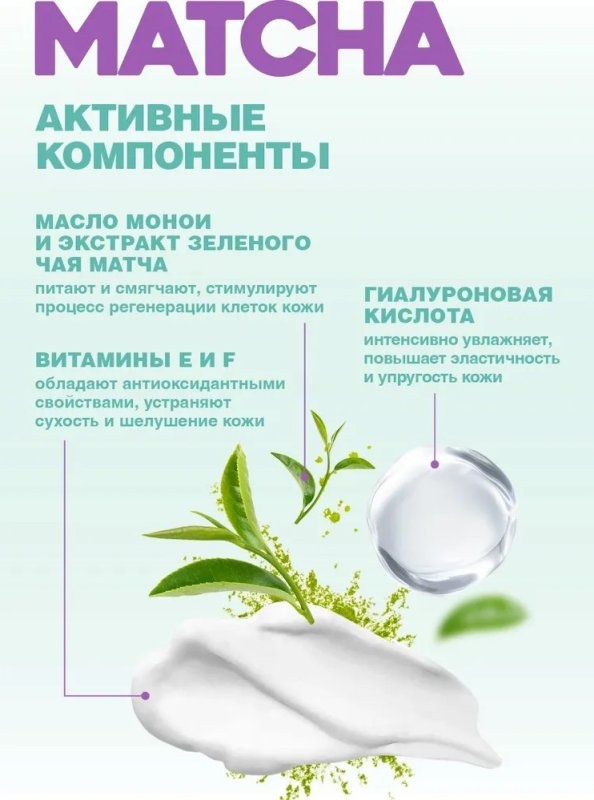 MATCHA

АКТИВНЫЕ КОМПОНЕНТЫ

МАСЛО МОНОИ И ЭКСТРАКТ ЗЕЛЕНОГО ЧАЯ МАТЧА

питают и смягчают, стимулируют процесс регенерации клеток кожи

ВИТАМИНЫ E И F

обладают антиоксидантными свойствами, устраняют сухость и шелушение кожи

ГИАЛУРОНОВАЯ КИСЛОТА

интенсивно увлажняет, повышает эластичность и упругость кожи